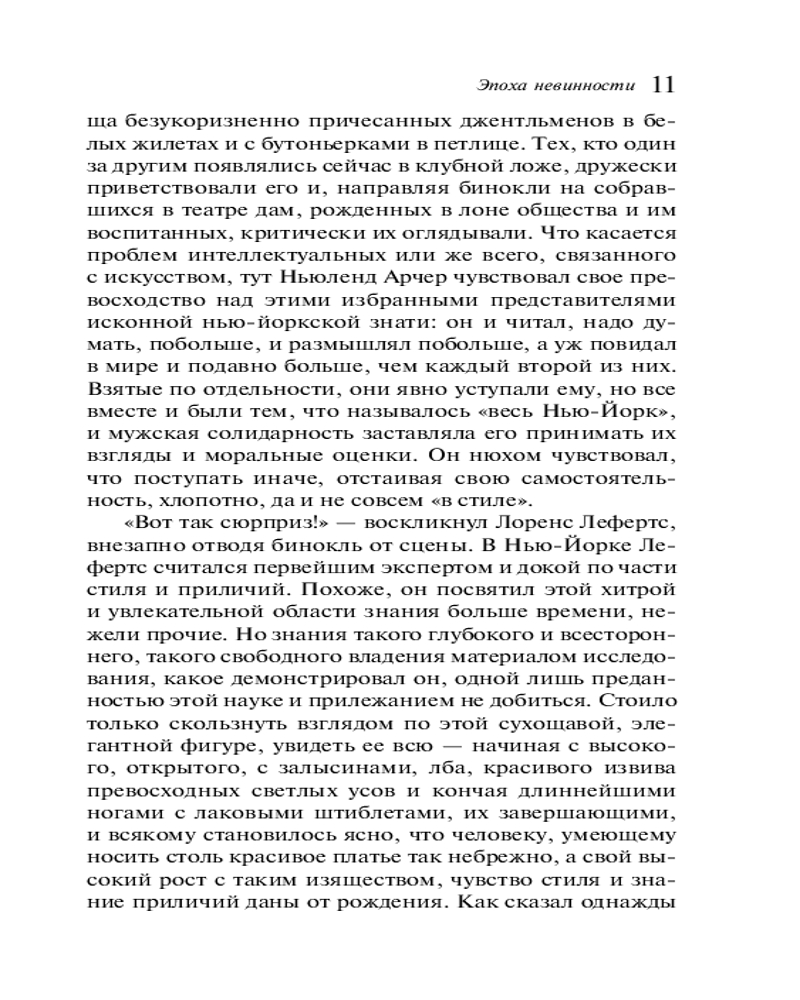 Эпоха невинности 11

ща безукоризненно причесанных джентльменов в белых жилетах и с бутоньерками в петлице. Тех, кто один за другим появлялись сейчас в клубной ложе, дружески приветствовали его и, направляя бинокли на собравшихся в театре дам, рожденных в лоне общества и им воспитанных, критически их оглядывали. Что касается проблем интеллектуальных или же всего, связанного с искусством, тут Ньюленд Арчер чувствовал свое превосходство над этими избранными представителями исконной нью-йоркской знати: он и читал, надо думать, побольше, и размышлял побольше, а уж повидал в мире и подавно больше, чем каждый второй из них. Взятые по отдельности, они явно уступали ему, но все вместе и были тем, что называлось «весь Нью-Йорк», и мужская солидарность заставляла его принимать их взгляды и моральные оценки. Он нюхом чувствовал, что поступать иначе, отстаивая свою самостоятельность, хлопотно, да и не совсем «в стиле».

«Вот так сюрприз!» — воскликнул Лоренс Лефертс, внезапно отводя бинокль от сцены. В Нью-Йорке Лефертс считался первейшим экспертом и докой по части стиля и приличий. Похоже, он посвятил этой хитрой и увлекательной области знания больше времени, нежели прочие. Но знания такого глубокого и всестороннего, такого свободного владения материалом исследования, какое демонстрировал он, одной лишь преданностью этой науке и прилежанием не добиться. Стоило только скользнуть взглядом по этой сухощавой, элегантной фигуре, увидеть ее всю — начиная с высокого, открытого, с залысинами, лба, красивого извива превосходных светлых усов и кончая длиннейшими ногами с лаковыми штиблетами, их завершающими, и всякому становилось ясно, что человеку, умеющему носить столь красивое платье так небрежно, а свой высокий рост с таким изяществом, чувство стиля и знание приличий даны от рождения. Как сказал однажды